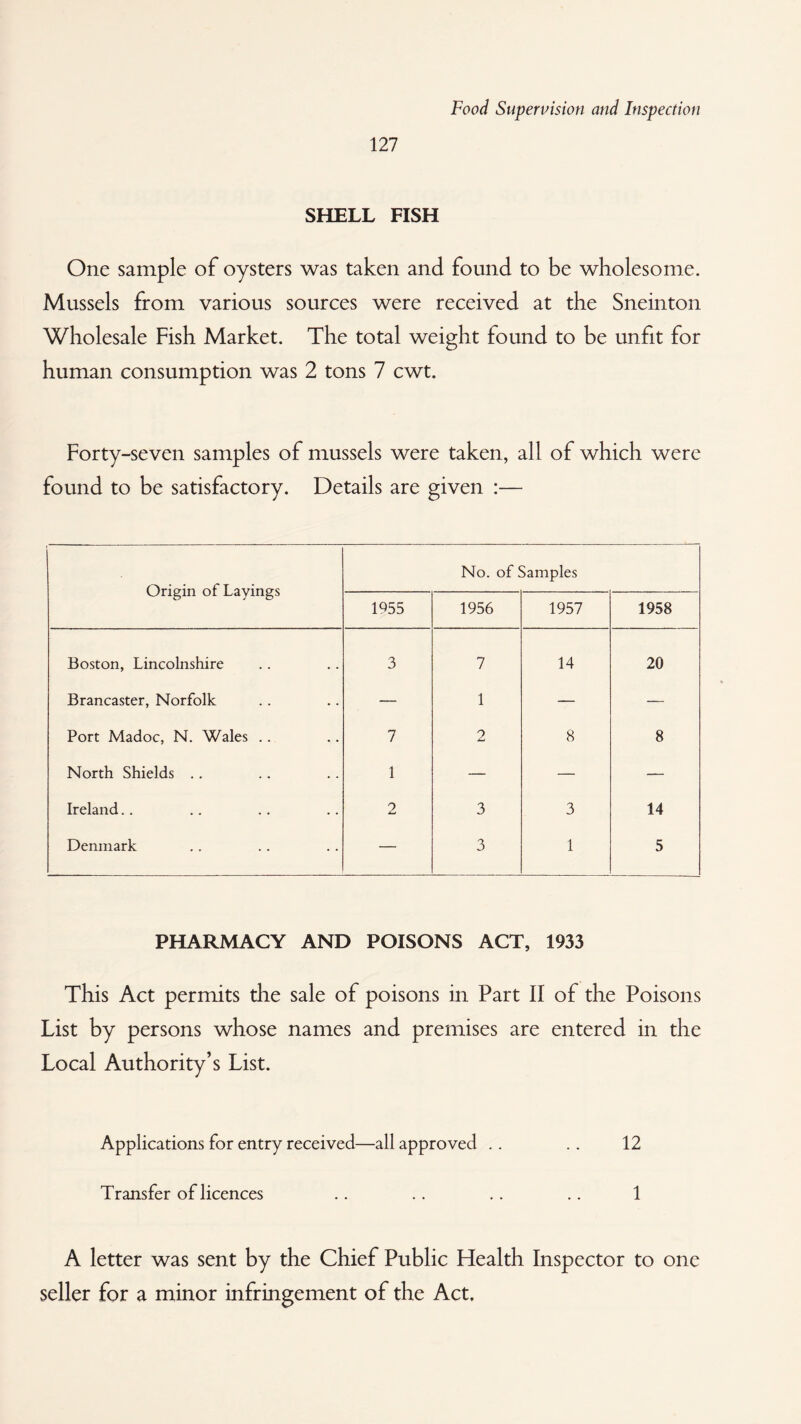 Food Supervision and Inspection

127

SHELL FISH

One sample of oysters was taken and found to be wholesome. Mussels from various sources were received at the Sneinton Wholesale Fish Market. The total weight found to be unfit for human consumption was 2 tons 7 cwt.

Forty-seven samples of mussels were taken, all of which were found to be satisfactory. Details are given :—

| Origin of Layings | No. of Samples | | | |
|---|---|---|---|---|
| | 1955 | 1956 | 1957 | 1958 |
| Boston, Lincolnshire | 3 | 7 | 14 | 20 |
| Brancaster, Norfolk | — | 1 | — | — |
| Port Madoc, N. Wales | 7 | 2 | 8 | 8 |
| North Shields | 1 | — | — | — |
| Ireland | 2 | 3 | 3 | 14 |
| Denmark | — | 3 | 1 | 5 |

PHARMACY AND POISONS ACT, 1933

This Act permits the sale of poisons in Part II of the Poisons List by persons whose names and premises are entered in the Local Authority's List.

Applications for entry received—all approved 12

Transfer of licences 1

A letter was sent by the Chief Public Health Inspector to one seller for a minor infringement of the Act.